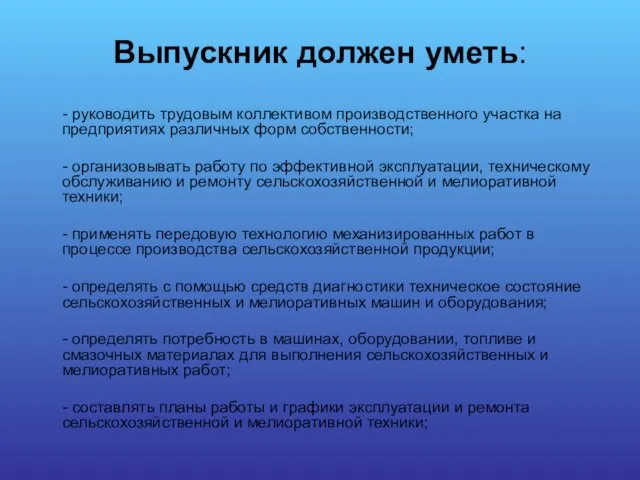 Выпускник должен уметь:

- руководить трудовым коллективом производственного участка на предприятиях различных форм собственности;

- организовывать работу по эффективной эксплуатации, техническому обслуживанию и ремонту сельскохозяйственной и мелиоративной техники;

- применять передовую технологию механизированных работ в процессе производства сельскохозяйственной продукции;

- определять с помощью средств диагностики техническое состояние сельскохозяйственных и мелиоративных машин и оборудования;

- определять потребность в машинах, оборудовании, топливе и смазочных материалах для выполнения сельскохозяйственных и мелиоративных работ;

- составлять планы работы и графики эксплуатации и ремонта сельскохозяйственной и мелиоративной техники;